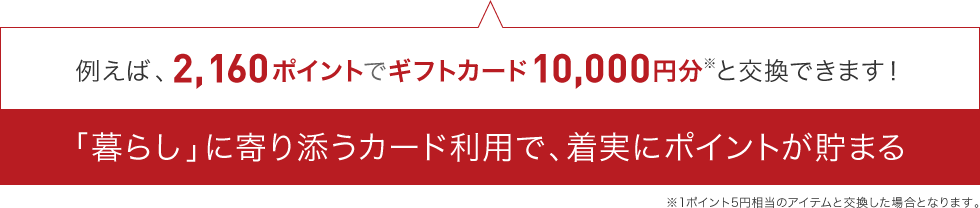 例えば、2,160ポイントでギフトカード10,000円分※と交換できます！

「暮らし」に寄り添うカード利用で、着実にポイントが貯まる

※1ポイント5円相当のアイテムと交換した場合となります。